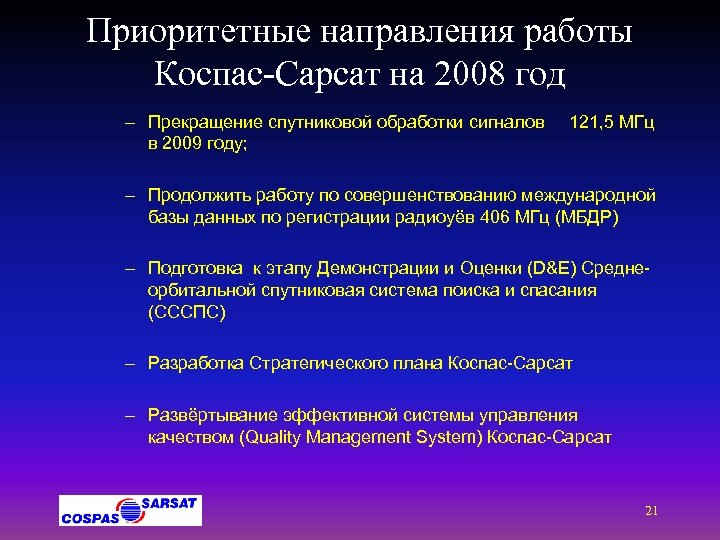 Приоритетные направления работы Коспас-Сарсат на 2008 год

– Прекращение спутниковой обработки сигналов 121,5 МГц в 2009 году;

– Продолжить работу по совершенствованию международной базы данных по регистрации радиоуёв 406 МГц (МБДР)

– Подготовка к этапу Демонстрации и Оценки (D&E) Средне-орбитальной спутниковая система поиска и спасания (СССПС)

– Разработка Стратегического плана Коспас-Сарсат

– Развёртывание эффективной системы управления качеством (Quality Management System) Коспас-Сарсат

COSPAS SARSAT

21